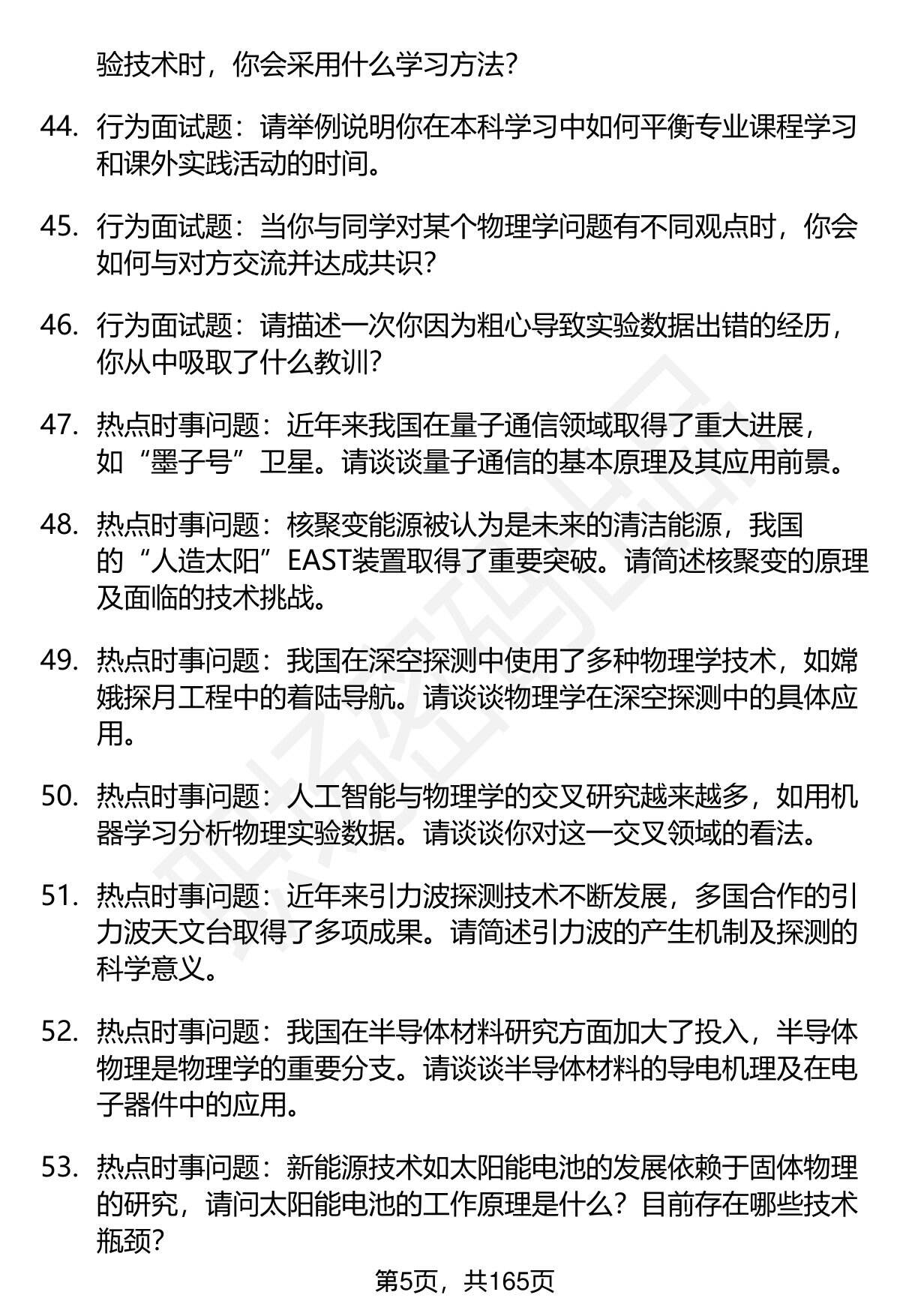 验技术时，你会采用什么学习方法?

44. 行为面试题：请举例说明你在本科学习中如何平衡专业课程学习和课外实践活动的时间。

45. 行为面试题：当你与同学对某个物理学问题有不同观点时，你会如何与对方交流并达成共识?

46. 行为面试题：请描述一次你因为粗心导致实验数据出错的经历，你从中吸取了什么教训?

47. 热点时事问题：近年来我国在量子通信领域取得了重大进展，如“墨子号”卫星。请谈谈量子通信的基本原理及其应用前景。

48. 热点时事问题：核聚变能源被认为是未来的清洁能源，我国的“人造太阳”EAST装置取得了重要突破。请简述核聚变的原理及面临的技术挑战。

49. 热点时事问题：我国在深空探测中使用了多种物理学技术，如嫦娥探月工程中的着陆导航。请谈谈物理学在深空探测中的具体应用。

50. 热点时事问题：人工智能与物理学的交叉研究越来越多，如用机器学习分析物理实验数据。请谈谈你对这一交叉领域的看法。

51. 热点时事问题：近年来引力波探测技术不断发展，多国合作的引力波天文台取得了多项成果。请简述引力波的产生机制及探测的科学意义。

52. 热点时事问题：我国在半导体材料研究方面加大了投入，半导体物理是物理学的重要分支。请谈谈半导体材料的导电机理及在电子器件中的应用。

53. 热点时事问题：新能源技术如太阳能电池的发展依赖于固体物理的研究，请问太阳能电池的工作原理是什么？目前存在哪些技术瓶颈?

第5页，共165页